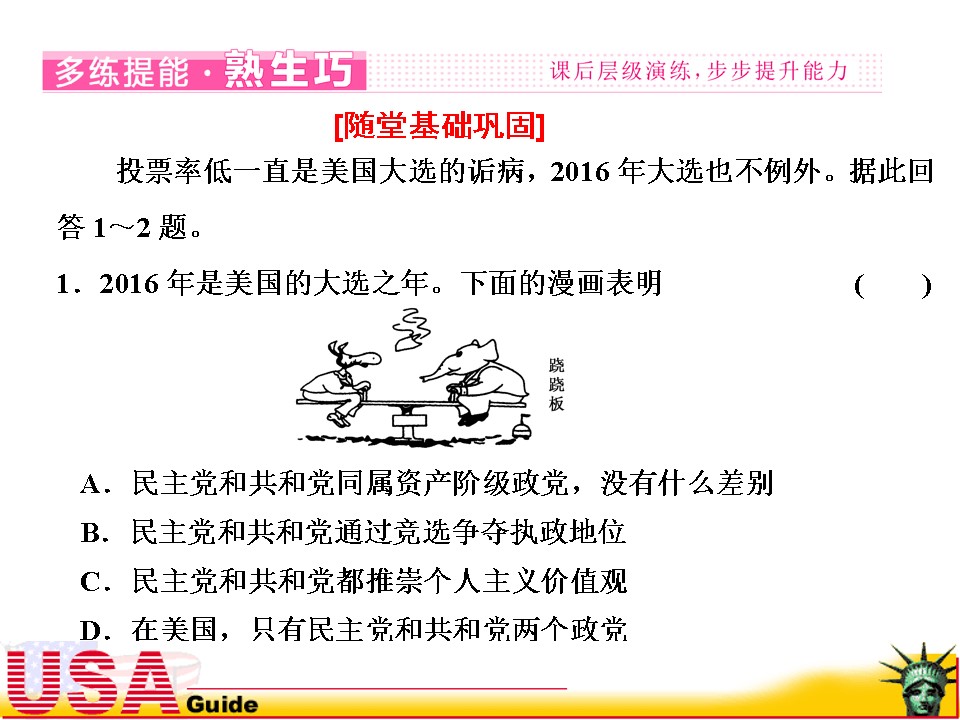 多练提能·熟生巧

课后层级演练，步步提升能力

[随堂基础巩固]

投票率低一直是美国大选的诟病，2016年大选也不例外。据此回答1～2题。

1．2016年是美国的大选之年。下面的漫画表明 ( )

跷跷板

A．民主党和共和党同属资产阶级政党，没有什么差别

B．民主党和共和党通过竞选争夺执政地位

C．民主党和共和党都推崇个人主义价值观

D．在美国，只有民主党和共和党两个政党

USA Guide